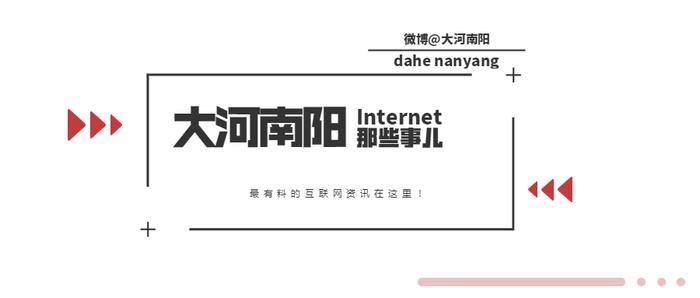 微博@大河南阳

dahe nanyang

大河南阳

Internet
那些事儿

最有料的互联网资讯在这里！